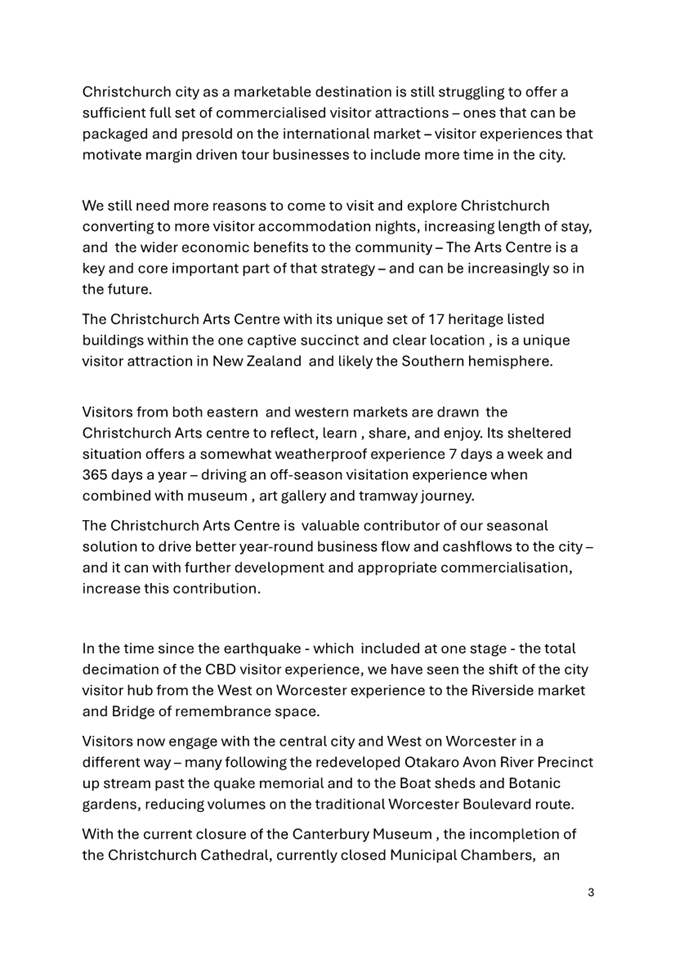 Christchurch city as a marketable destination is still struggling to offer a sufficient full set of commercialised visitor attractions – ones that can be packaged and presold on the international market – visitor experiences that motivate margin driven tour businesses to include more time in the city.

We still need more reasons to come to visit and explore Christchurch converting to more visitor accommodation nights, increasing length of stay, and  the wider economic benefits to the community – The Arts Centre is a key and core important part of that strategy – and can be increasingly so in the future.

The Christchurch Arts Centre with its unique set of 17 heritage listed buildings within the one captive succinct and clear location , is a unique visitor attraction in New Zealand  and likely the Southern hemisphere.

Visitors from both eastern  and western markets are drawn  the Christchurch Arts centre to reflect, learn , share, and enjoy. Its sheltered situation offers a somewhat weatherproof experience 7 days a week and 365 days a year – driving an off-season visitation experience when combined with museum , art gallery and tramway journey.

The Christchurch Arts Centre is  valuable contributor of our seasonal solution to drive better year-round business flow and cashflows to the city – and it can with further development and appropriate commercialisation, increase this contribution.

In the time since the earthquake - which  included at one stage - the total decimation of the CBD visitor experience, we have seen the shift of the city visitor hub from the West on Worcester experience to the Riverside market and Bridge of remembrance space.

Visitors now engage with the central city and West on Worcester in a different way – many following the redeveloped Otakaro Avon River Precinct up stream past the quake memorial and to the Boat sheds and Botanic gardens, reducing volumes on the traditional Worcester Boulevard route.

With the current closure of the Canterbury Museum , the incompletion of the Christchurch Cathedral, currently closed Municipal Chambers,  an

3